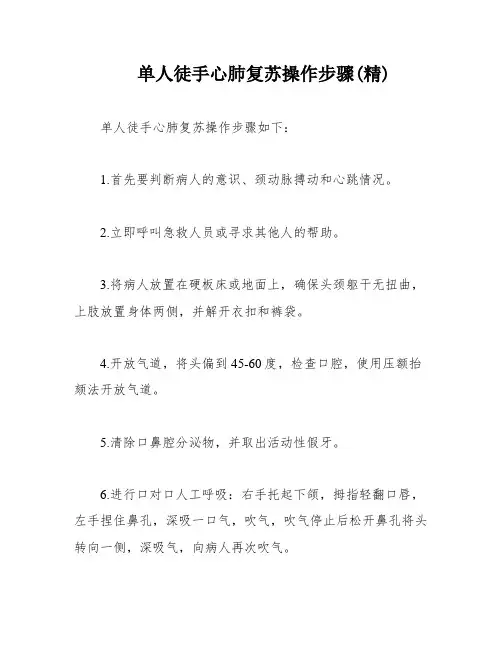 单人徒手心肺复苏操作步骤(精)

单人徒手心肺复苏操作步骤如下:

1.首先要判断病人的意识、颈动脉搏动和心跳情况。

2.立即呼叫急救人员或寻求其他人的帮助。

3.将病人放置在硬板床或地面上，确保头颈躯干无扭曲，上肢放置身体两侧，并解开衣扣和裤袋。

4.开放气道，将头偏到45-60度，检查口腔，使用压额抬颏法开放气道。

5.清除口鼻腔分泌物，并取出活动性假牙。

6.进行口对口人工呼吸：右手托起下颌，拇指轻翻口唇，左手捏住鼻孔，深吸一口气，吹气，吹气停止后松开鼻孔将头转向一侧，深吸气，向病人再次吹气。